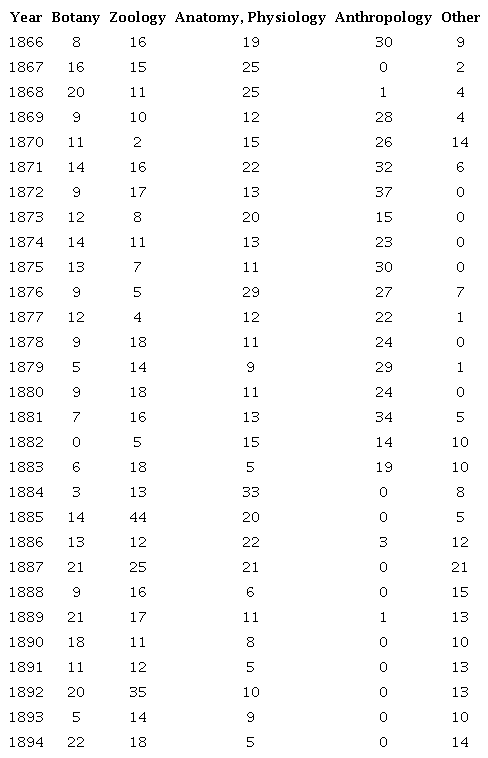 | Year | Botany | Zoology | Anatomy, Physiology | Anthropology | Other |
|---|---|---|---|---|---|
| 1866 | 8 | 16 | 19 | 30 | 9 |
| 1867 | 16 | 15 | 25 | 0 | 2 |
| 1868 | 20 | 11 | 25 | 1 | 4 |
| 1869 | 9 | 10 | 12 | 28 | 4 |
| 1870 | 11 | 2 | 15 | 26 | 14 |
| 1871 | 14 | 16 | 22 | 32 | 6 |
| 1872 | 9 | 17 | 13 | 37 | 0 |
| 1873 | 12 | 8 | 20 | 15 | 0 |
| 1874 | 14 | 11 | 13 | 23 | 0 |
| 1875 | 13 | 7 | 11 | 30 | 0 |
| 1876 | 9 | 5 | 29 | 27 | 7 |
| 1877 | 12 | 4 | 12 | 22 | 1 |
| 1878 | 9 | 18 | 11 | 24 | 0 |
| 1879 | 5 | 14 | 9 | 29 | 1 |
| 1880 | 9 | 18 | 11 | 24 | 0 |
| 1881 | 7 | 16 | 13 | 34 | 5 |
| 1882 | 0 | 5 | 15 | 14 | 10 |
| 1883 | 6 | 18 | 5 | 19 | 10 |
| 1884 | 3 | 13 | 33 | 0 | 8 |
| 1885 | 14 | 44 | 20 | 0 | 5 |
| 1886 | 13 | 12 | 22 | 3 | 12 |
| 1887 | 21 | 25 | 21 | 0 | 21 |
| 1888 | 9 | 16 | 6 | 0 | 15 |
| 1889 | 21 | 17 | 11 | 1 | 13 |
| 1890 | 18 | 11 | 8 | 0 | 10 |
| 1891 | 11 | 12 | 5 | 0 | 13 |
| 1892 | 20 | 35 | 10 | 0 | 13 |
| 1893 | 5 | 14 | 9 | 0 | 10 |
| 1894 | 22 | 18 | 5 | 0 | 14 |